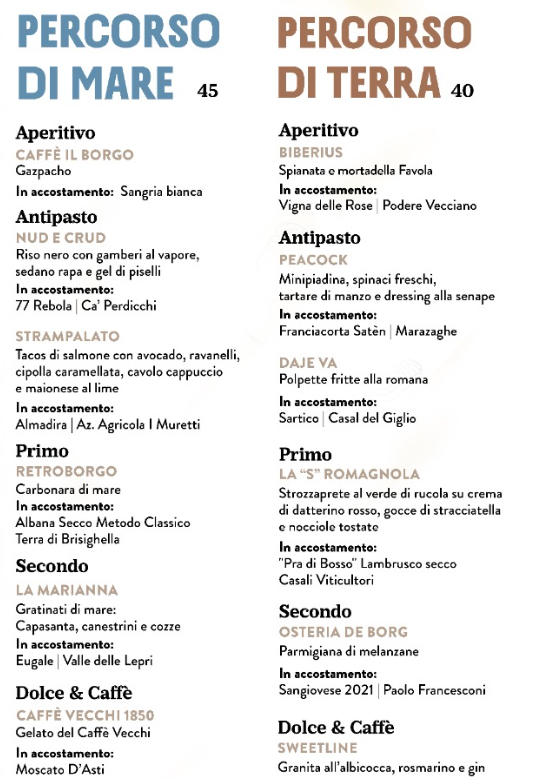 PERCORSO DI MARE 45

Aperitivo
CAFFÈ IL BORGO
Gazpacho
In accostamento: Sangria bianca

Antipasto
NUD E CRUD
Riso nero con gamberi al vapore, sedano rapa e gel di piselli
In accostamento:
77 Rebola | Ca' Perdicchi

STRAMPALATO
Tacos di salmone con avocado, ravanelli, cipolla caramellata, cavolo cappuccio e maionese al lime
In accostamento:
Almadira | Az. Agricola I Muretti

Primo
RETROBORGO
Carbonara di mare
In accostamento:
Albana Secco Metodo Classico
Terra di Brisighella

Secondo
LA MARIANNA
Gratinati di mare:
Capasanta, canestrini e cozze
In accostamento:
Eugale | Valle delle Lepri

Dolce & Caffè
CAFFÈ VECCHI 1850
Gelato del Caffè Vecchi
In accostamento:
Moscato D'Asti

PERCORSO DI TERRA 40

Aperitivo
BIBERIUS
Spianata e mortadella Favola
In accostamento:
Vigna delle Rose | Podere Vecciano

Antipasto
PEACOCK
Minipiadina, spinaci freschi, tartare di manzo e dressing alla senape
In accostamento:
Franciacorta Satèn | Marazaghe

DAJE VA
Polpette fritte alla romana
In accostamento:
Sartico | Casal del Giglio

Primo
LA "S" ROMAGNOLA
Strozzaprete al verde di rucola su crema di datterino rosso, gocce di stracciatella e nocciole tostate
In accostamento:
"Pra di Bosso" Lambrusco secco
Casali Viticultori

Secondo
OSTERIA DE BORG
Parmigiana di melanzane
In accostamento:
Sangiovese 2021 | Paolo Francesconi

Dolce & Caffè
SWEETLINE
Granita all'albicocca, rosmarino e gin